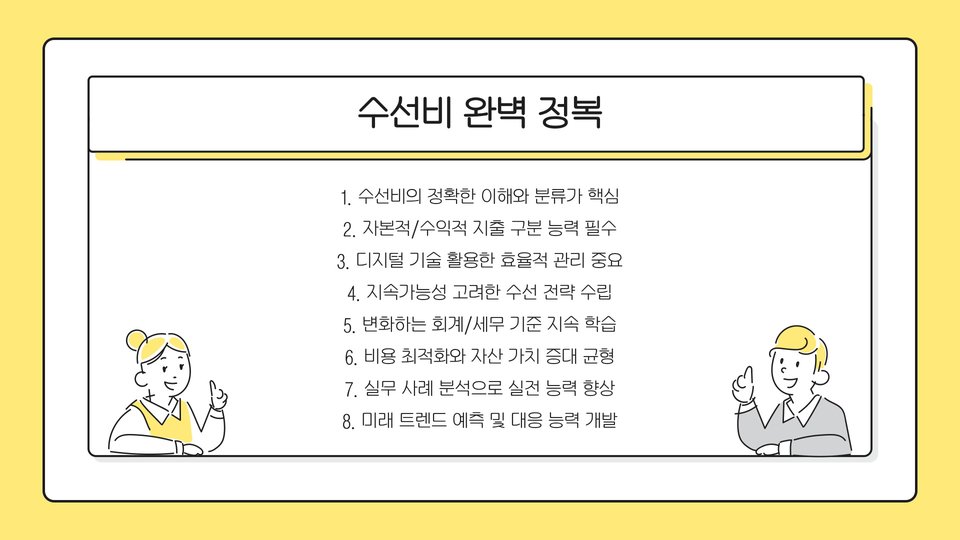 수선비 완벽 정복

1. 수선비의 정확한 이해와 분류가 핵심
2. 자본적/수익적 지출 구분 능력 필수
3. 디지털 기술 활용한 효율적 관리 중요
4. 지속가능성 고려한 수선 전략 수립
5. 변화하는 회계/세무 기준 지속 학습
6. 비용 최적화와 자산 가치 증대 균형
7. 실무 사례 분석으로 실전 능력 향상
8. 미래 트렌드 예측 및 대응 능력 개발